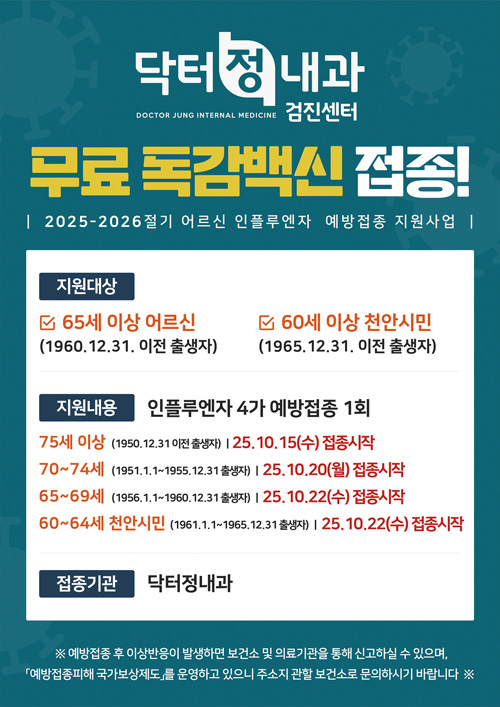 닥터정내과
DOCTOR JUNG INTERNAL MEDICINE 검진센터

무료 독감백신 접종!

| 2025-2026절기 어르신 인플루엔자 예방접종 지원사업 |

지원대상

☑ 65세 이상 어르신
(1960.12.31. 이전 출생자)

☑ 60세 이상 천안시민
(1965.12.31. 이전 출생자)

지원내용 인플루엔자 4가 예방접종 1회

75세 이상 (1950.12.31 이전 출생자) | 25.10.15(수) 접종시작
70~74세 (1951.1.1~1955.12.31 출생자) | 25.10.20(월) 접종시작
65~69세 (1956.1.1~1960.12.31 출생자) | 25.10.22(수) 접종시작
60~64세 천안시민 (1961.1.1~1965.12.31 출생자) | 25.10.22(수) 접종시작

접종기관 닥터정내과

※ 예방접종 후 이상반응이 발생하면 보건소 및 의료기관을 통해 신고하실 수 있으며, 「예방접종피해 국가보상제도」를 운영하고 있으니 주소지 관할 보건소로 문의하시기 바랍니다 ※